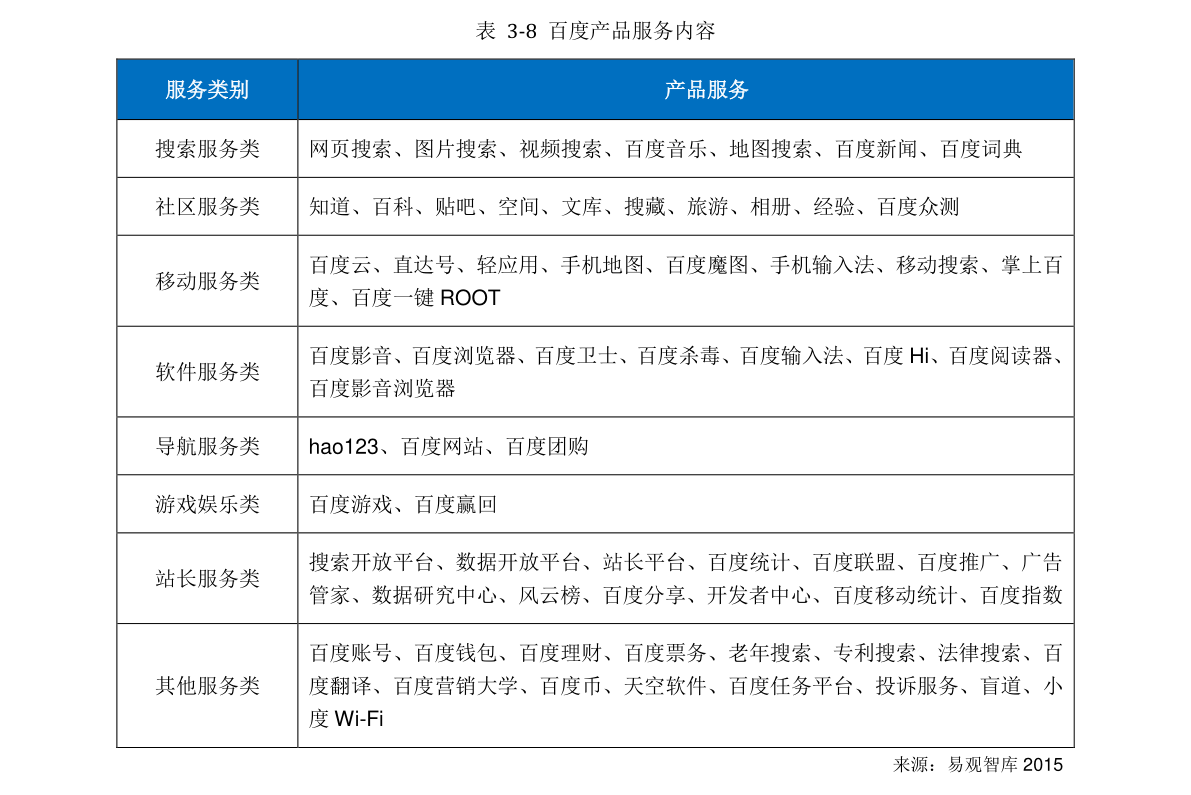 表 3-8 百度产品服务内容

| 服务类别 | 产品服务 |
|---|---|
| 搜索服务类 | 网页搜索、图片搜索、视频搜索、百度音乐、地图搜索、百度新闻、百度词典 |
| 社区服务类 | 知道、百科、贴吧、空间、文库、搜藏、旅游、相册、经验、百度众测 |
| 移动服务类 | 百度云、直达号、轻应用、手机地图、百度魔图、手机输入法、移动搜索、掌上百度、百度一键 ROOT |
| 软件服务类 | 百度影音、百度浏览器、百度卫士、百度杀毒、百度输入法、百度 Hi、百度阅读器、百度影音浏览器 |
| 导航服务类 | hao123、百度网站、百度团购 |
| 游戏娱乐类 | 百度游戏、百度赢回 |
| 站长服务类 | 搜索开放平台、数据开放平台、站长平台、百度统计、百度联盟、百度推广、广告管家、数据研究中心、风云榜、百度分享、开发者中心、百度移动统计、百度指数 |
| 其他服务类 | 百度账号、百度钱包、百度理财、百度票务、老年搜索、专利搜索、法律搜索、百度翻译、百度营销大学、百度币、天空软件、百度任务平台、投诉服务、盲道、小度 Wi-Fi |

来源：易观智库 2015